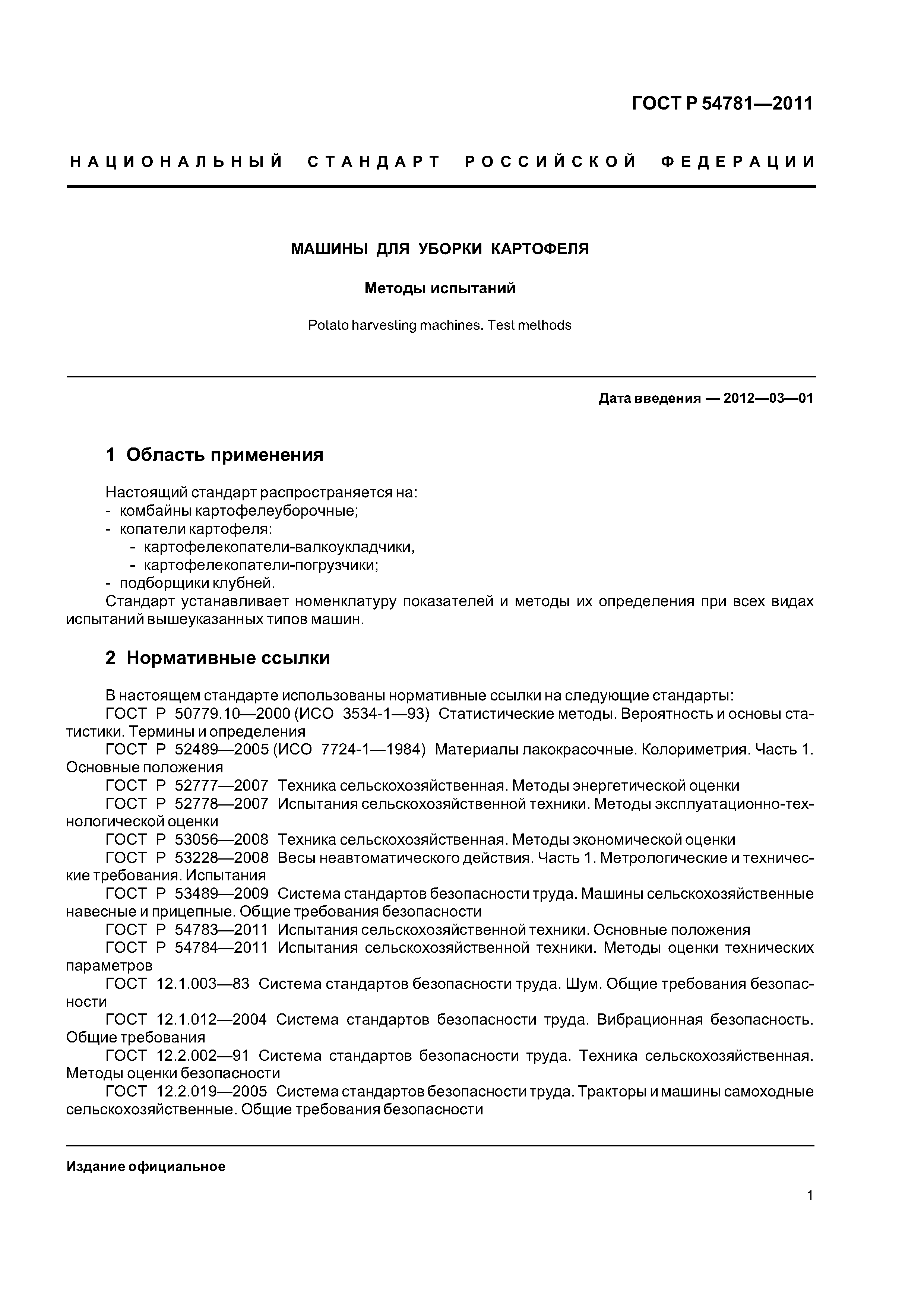 ГОСТ Р 54781—2011

НАЦИОНАЛЬНЫЙ СТАНДАРТ РОССИЙСКОЙ ФЕДЕРАЦИИ

МАШИНЫ ДЛЯ УБОРКИ КАРТОФЕЛЯ

Методы испытаний

Potato harvesting machines. Test methods

Дата введения — 2012—03—01

1 Область применения

Настоящий стандарт распространяется на:
- комбайны картофелеуборочные;
- копатели картофеля:
- картофелекопатели-валкоукладчики,
- картофелекопатели-погрузчики;
- подборщики клубней.
Стандарт устанавливает номенклатуру показателей и методы их определения при всех видах испытаний вышеуказанных типов машин.

2 Нормативные ссылки

В настоящем стандарте использованы нормативные ссылки на следующие стандарты:
ГОСТ Р 50779.10—2000 (ИСО 3534-1—93) Статистические методы. Вероятность и основы статистики. Термины и определения
ГОСТ Р 52489—2005 (ИСО 7724-1—1984) Материалы лакокрасочные. Колориметрия. Часть 1. Основные положения
ГОСТ Р 52777—2007 Техника сельскохозяйственная. Методы энергетической оценки
ГОСТ Р 52778—2007 Испытания сельскохозяйственной техники. Методы эксплуатационно-технологической оценки
ГОСТ Р 53056—2008 Техника сельскохозяйственная. Методы экономической оценки
ГОСТ Р 53228—2008 Весы неавтоматического действия. Часть 1. Метрологические и технические требования. Испытания
ГОСТ Р 53489—2009 Система стандартов безопасности труда. Машины сельскохозяйственные навесные и прицепные. Общие требования безопасности
ГОСТ Р 54783—2011 Испытания сельскохозяйственной техники. Основные положения
ГОСТ Р 54784—2011 Испытания сельскохозяйственной техники. Методы оценки технических параметров
ГОСТ 12.1.003—83 Система стандартов безопасности труда. Шум. Общие требования безопасности
ГОСТ 12.1.012—2004 Система стандартов безопасности труда. Вибрационная безопасность. Общие требования
ГОСТ 12.2.002—91 Система стандартов безопасности труда. Техника сельскохозяйственная. Методы оценки безопасности
ГОСТ 12.2.019—2005 Система стандартов безопасности труда. Тракторы и машины самоходные сельскохозяйственные. Общие требования безопасности

Издание официальное

1